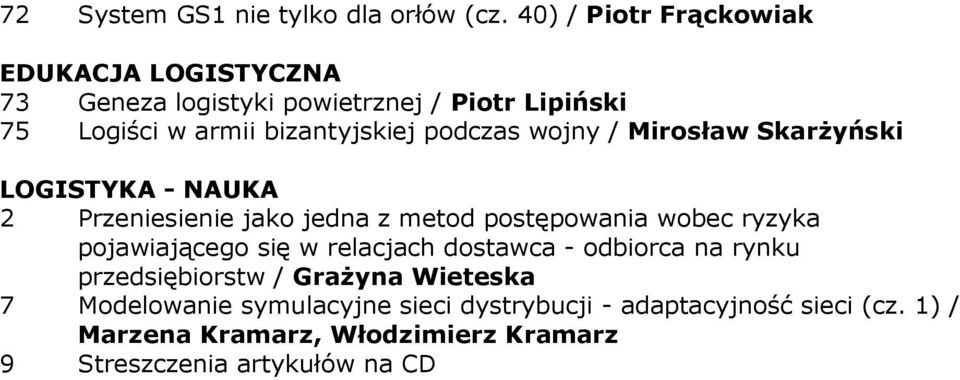 72 System GS1 nie tylko dla orłów (cz. 40) / Piotr Frąckowiak

EDUKACJA LOGISTYCZNA
73 Geneza logistyki powietrznej / Piotr Lipiński
75 Logiści w armii bizantyjskiej podczas wojny / Mirosław Skarżyński

LOGISTYKA - NAUKA
2 Przeniesienie jako jedna z metod postępowania wobec ryzyka pojawiającego się w relacjach dostawca - odbiorca na rynku przedsiębiorstw / Grażyna Wieteska
7 Modelowanie symulacyjne sieci dystrybucji - adaptacyjność sieci (cz. 1) / Marzena Kramarz, Włodzimierz Kramarz
9 Streszczenia artykułów na CD